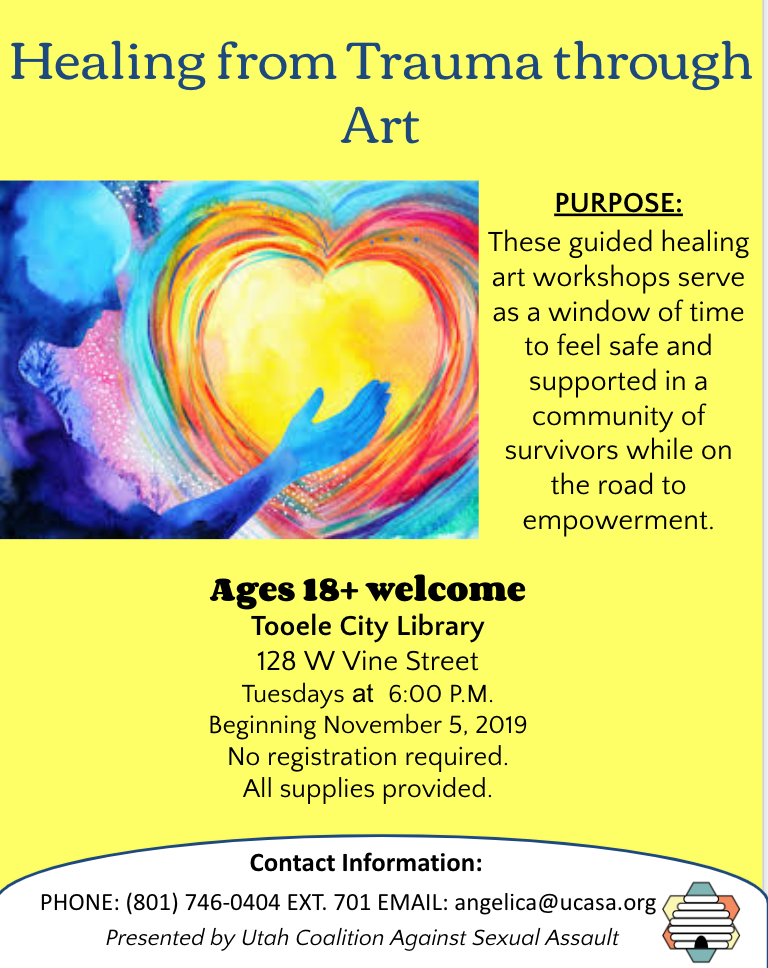 Healing from Trauma through Art

PURPOSE:

These guided healing art workshops serve as a window of time to feel safe and supported in a community of survivors while on the road to empowerment.

Ages 18+ welcome
Tooele City Library
128 W Vine Street
Tuesdays at 6:00 P.M.
Beginning November 5, 2019
No registration required.
All supplies provided.

Contact Information:
PHONE: (801) 746-0404 EXT. 701 EMAIL: angelica@ucasa.org
Presented by Utah Coalition Against Sexual Assault